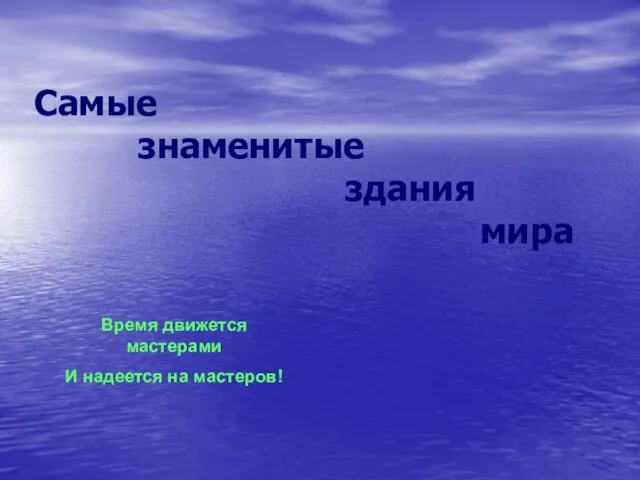 Самые знаменитые здания мира

Время движется мастерами
И надеется на мастеров!